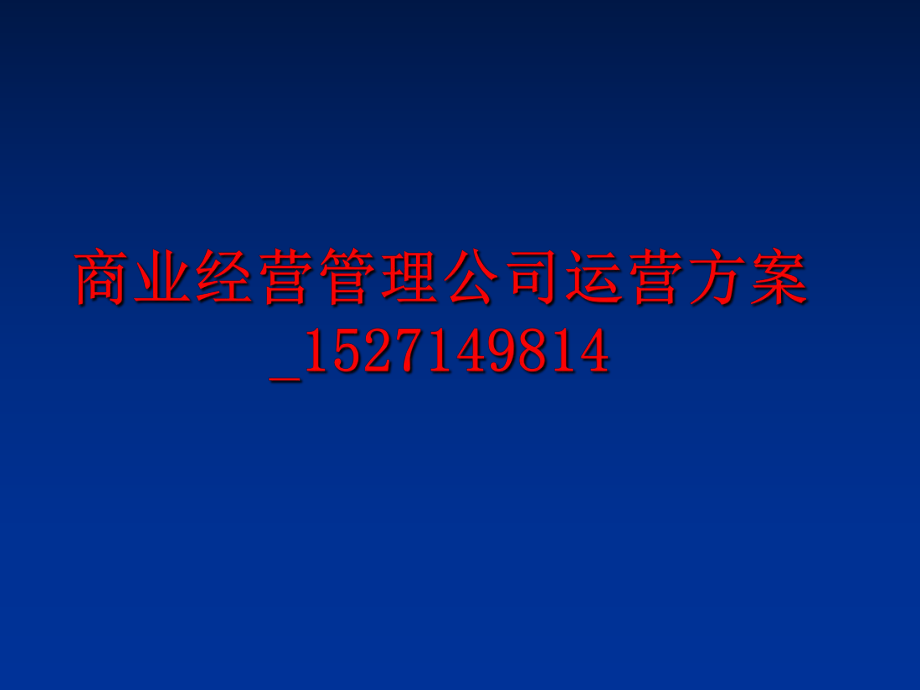 商业经营管理公司运营方案_1527149814